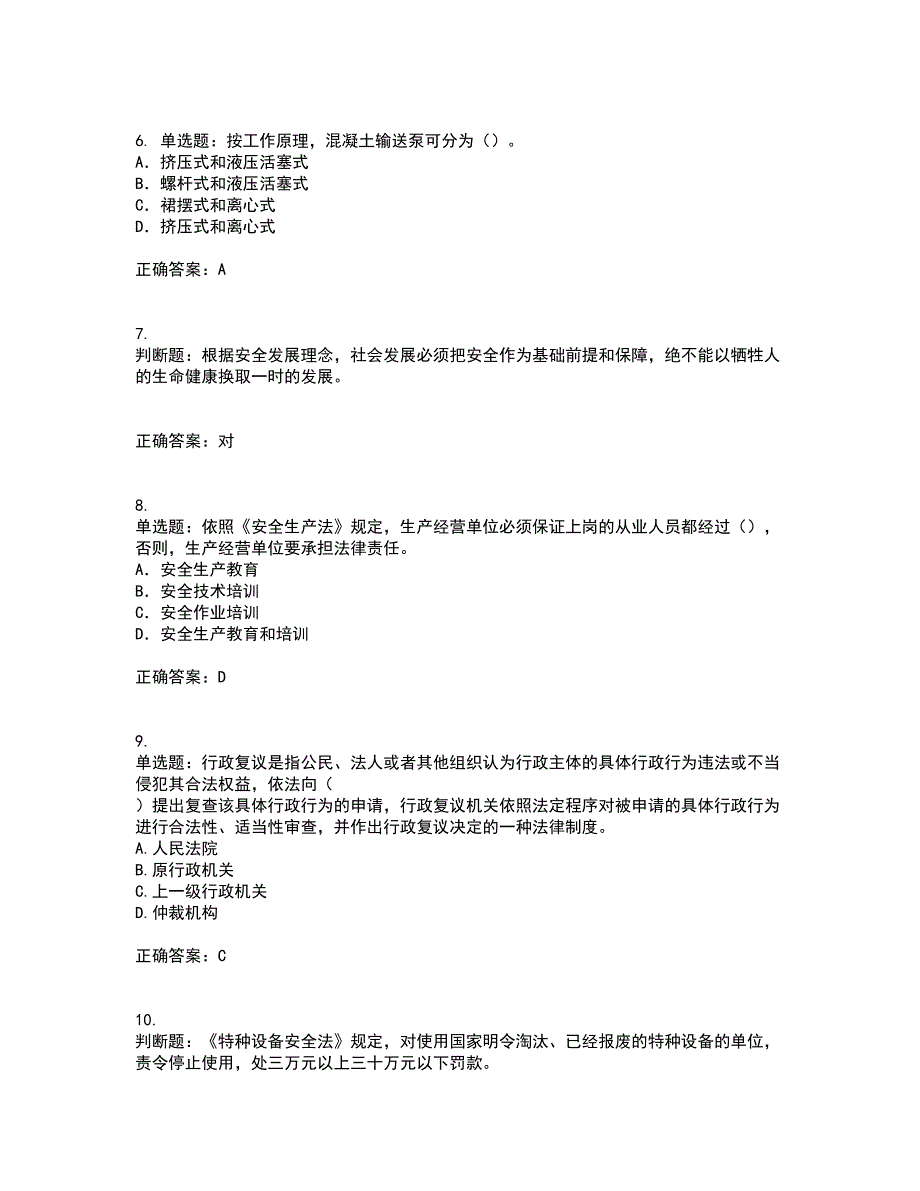 6. 单选题：按工作原理，混凝土输送泵可分为（）。
A. 挤压式和液压活塞式
B. 螺杆式和液压活塞式
C. 裙摆式和离心式
D. 挤压式和离心式

正确答案：A

7.
判断题：根据安全发展理念，社会发展必须把安全作为基础前提和保障，绝不能以牺牲人的生命健康换取一时的发展。

正确答案：对

8.
单选题：依照《安全生产法》规定，生产经营单位必须保证上岗的从业人员都经过（），否则，生产经营单位要承担法律责任。
A. 安全生产教育
B. 安全技术培训
C. 安全作业培训
D. 安全生产教育和培训

正确答案：D

9.
单选题：行政复议是指公民、法人或者其他组织认为行政主体的具体行政行为违法或不当侵犯其合法权益，依法向（
）提出复查该具体行政行为的申请，行政复议机关依照法定程序对被申请的具体行政行为进行合法性、适当性审查，并作出行政复议决定的一种法律制度。
A.人民法院
B.原行政机关
C.上一级行政机关
D.仲裁机构

正确答案：C

10.
判断题：《特种设备安全法》规定，对使用国家明令淘汰、已经报废的特种设备的单位，责令停止使用，处三万元以上三十万元以下罚款。